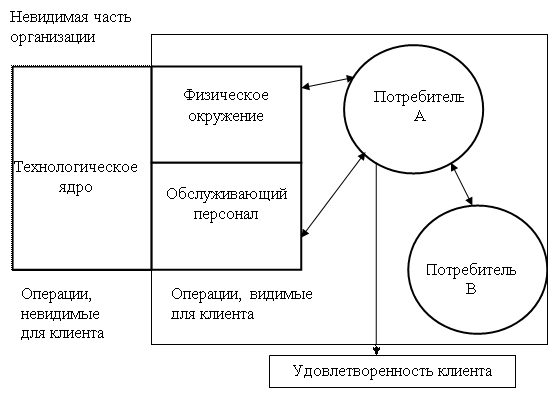 Невидимая часть организации

Технологическое ядро

Физическое окружение

Обслуживающий персонал

Потребитель А

Потребитель В

Операции, невидимые для клиента

Операции, видимые для клиента

Удовлетворенность клиента